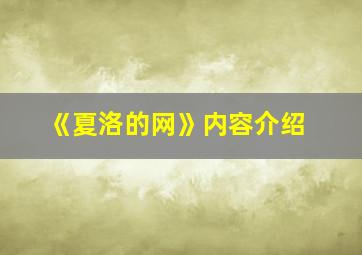 《夏洛的网》内容介绍